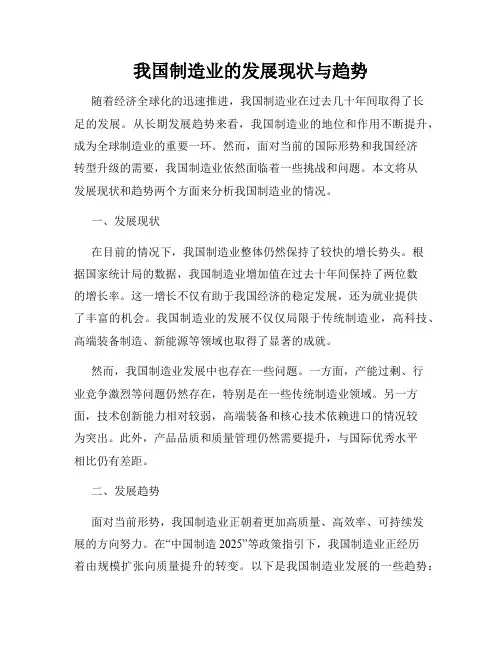 我国制造业的发展现状与趋势

随着经济全球化的迅速推进，我国制造业在过去几十年间取得了长足的发展。从长期发展趋势来看，我国制造业的地位和作用不断提升，成为全球制造业的重要一环。然而，面对当前的国际形势和我国经济转型升级的需要，我国制造业依然面临着一些挑战和问题。本文将从发展现状和趋势两个方面来分析我国制造业的情况。

一、发展现状

在目前的情况下，我国制造业整体仍然保持了较快的增长势头。根据国家统计局的数据，我国制造业增加值在过去十年间保持了两位数的增长率。这一增长不仅有助于我国经济的稳定发展，还为就业提供了丰富的机会。我国制造业的发展不仅仅局限于传统制造业，高科技、高端装备制造、新能源等领域也取得了显著的成就。

然而，我国制造业发展中也存在一些问题。一方面，产能过剩、行业竞争激烈等问题仍然存在，特别是在一些传统制造业领域。另一方面，技术创新能力相对较弱，高端装备和核心技术依赖进口的情况较为突出。此外，产品品质和质量管理仍然需要提升，与国际优秀水平相比仍有差距。

二、发展趋势

面对当前形势，我国制造业正朝着更加高质量、高效率、可持续发展的方向努力。在“中国制造 2025”等政策指引下，我国制造业正经历着由规模扩张向质量提升的转变。以下是我国制造业发展的一些趋势：